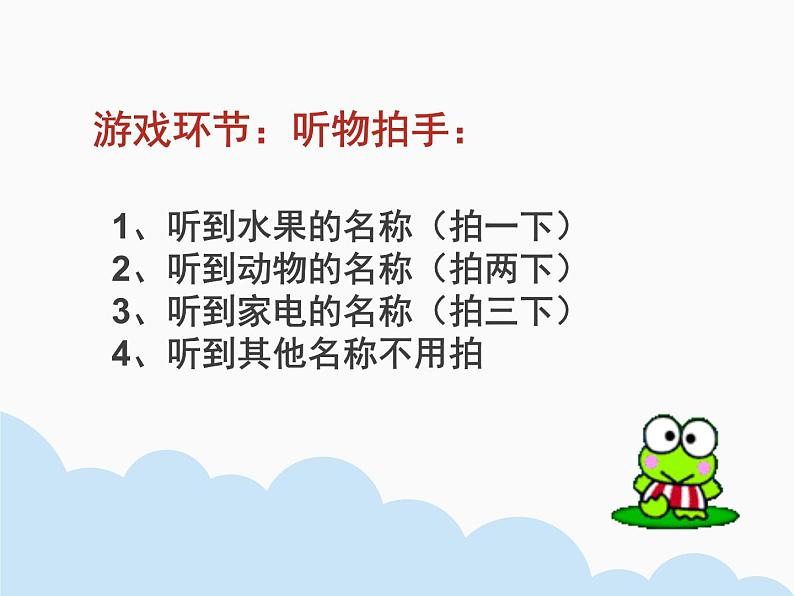 游戏环节：听物拍手：

1、听到水果的名称（拍一下）
2、听到动物的名称（拍两下）
3、听到家电的名称（拍三下）
4、听到其他名称不用拍